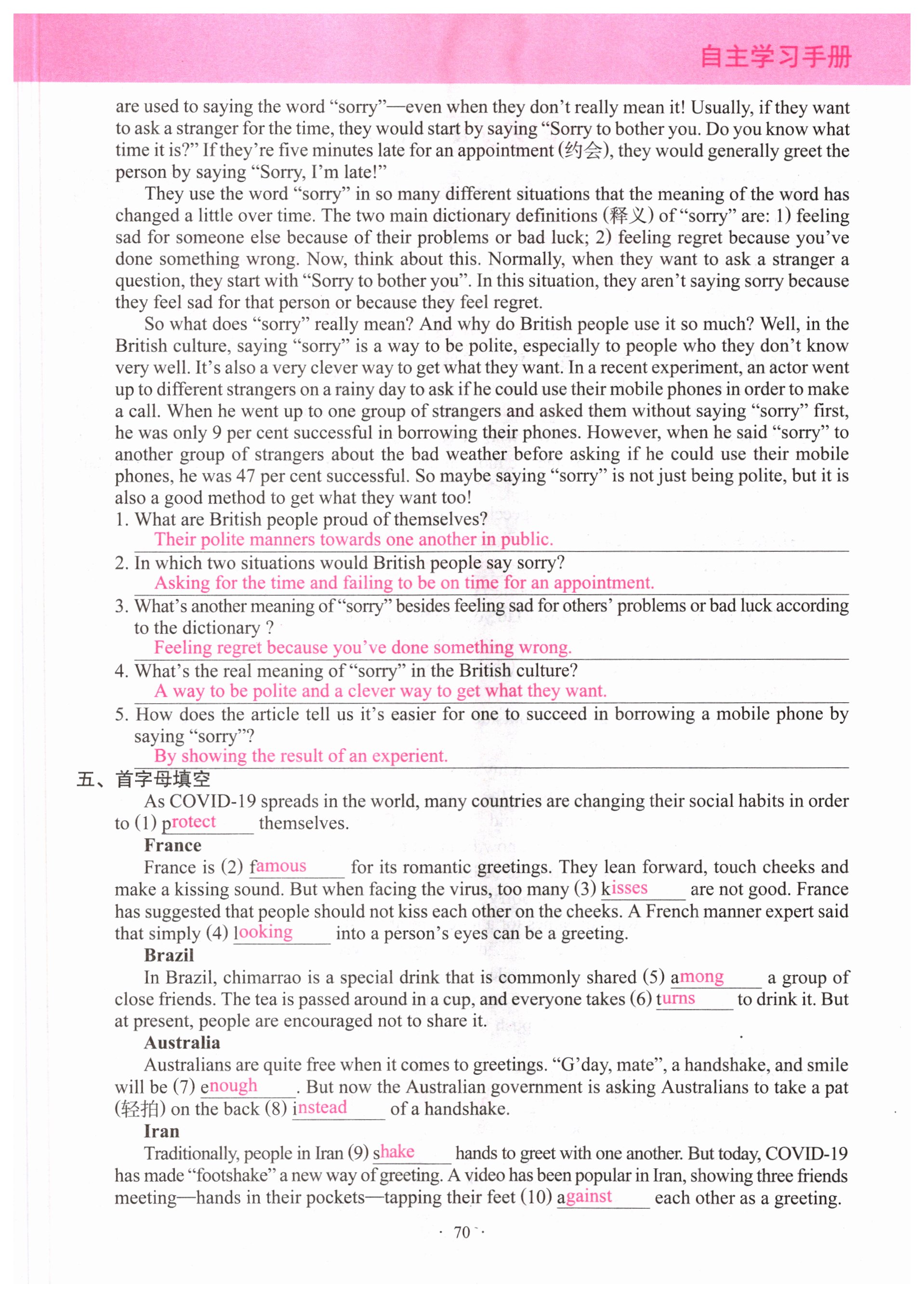 自主学习手册

are used to saying the word “sorry”—even when they don’t really mean it! Usually, if they want to ask a stranger for the time, they would start by saying “Sorry to bother you. Do you know what time it is?” If they’re five minutes late for an appointment (约会), they would generally greet the person by saying “Sorry, I’m late!”

They use the word “sorry” in so many different situations that the meaning of the word has changed a little over time. The two main dictionary definitions (释义) of “sorry” are: 1) feeling sad for someone else because of their problems or bad luck; 2) feeling regret because you’ve done something wrong. Now, think about this. Normally, when they want to ask a stranger a question, they start with “Sorry to bother you”. In this situation, they aren’t saying sorry because they feel sad for that person or because they feel regret.

So what does “sorry” really mean? And why do British people use it so much? Well, in the British culture, saying “sorry” is a way to be polite, especially to people who they don’t know very well. It’s also a very clever way to get what they want. In a recent experiment, an actor went up to different strangers on a rainy day to ask if he could use their mobile phones in order to make a call. When he went up to one group of strangers and asked them without saying “sorry” first, he was only 9 per cent successful in borrowing their phones. However, when he said “sorry” to another group of strangers about the bad weather before asking if he could use their mobile phones, he was 47 per cent successful. So maybe saying “sorry” is not just being polite, but it is also a good method to get what they want too!

1. What are British people proud of themselves?
Their polite manners towards one another in public.
2. In which two situations would British people say sorry?
Asking for the time and failing to be on time for an appointment.
3. What’s another meaning of “sorry” besides feeling sad for others’ problems or bad luck according to the dictionary ?
Feeling regret because you’ve done something wrong.
4. What’s the real meaning of “sorry” in the British culture?
A way to be polite and a clever way to get what they want.
5. How does the article tell us it’s easier for one to succeed in borrowing a mobile phone by saying “sorry”?
By showing the result of an experient.

五、首字母填空

As COVID-19 spreads in the world, many countries are changing their social habits in order to (1) protect themselves.

France

France is (2) famous for its romantic greetings. They lean forward, touch cheeks and make a kissing sound. But when facing the virus, too many (3) kisses are not good. France has suggested that people should not kiss each other on the cheeks. A French manner expert said that simply (4) looking into a person’s eyes can be a greeting.

Brazil

In Brazil, chimarrao is a special drink that is commonly shared (5) among a group of close friends. The tea is passed around in a cup, and everyone takes (6) turns to drink it. But at present, people are encouraged not to share it.

Australia

Australians are quite free when it comes to greetings. “G’day, mate”, a handshake, and smile will be (7) enough. But now the Australian government is asking Australians to take a pat (轻拍) on the back (8) instead of a handshake.

Iran

Traditionally, people in Iran (9) shake hands to greet with one another. But today, COVID-19 has made “footshake” a new way of greeting. A video has been popular in Iran, showing three friends meeting—hands in their pockets—tapping their feet (10) against each other as a greeting.

· 70 ·